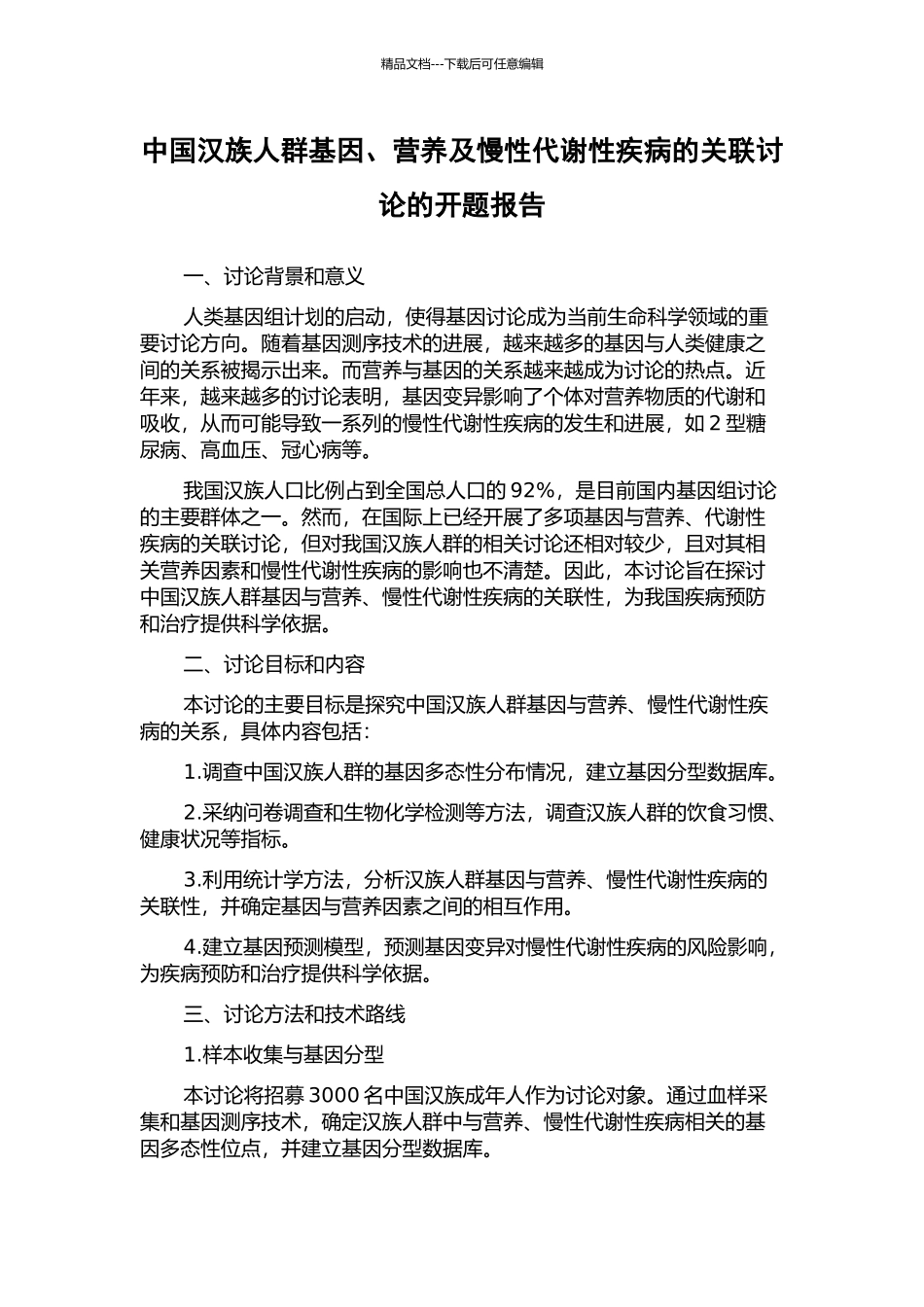 精品文档---下载后可任意编辑

中国汉族人群基因、营养及慢性代谢性疾病的关联讨论的开题报告

一、讨论背景和意义

人类基因组计划的启动，使得基因讨论成为当前生命科学领域的重要讨论方向。随着基因测序技术的进展，越来越多的基因与人类健康之间的关系被揭示出来。而营养与基因的关系越来越成为讨论的热点。近年来，越来越多的讨论表明，基因变异影响了个体对营养物质的代谢和吸收，从而可能导致一系列的慢性代谢性疾病的发生和进展，如 2 型糖尿病、高血压、冠心病等。

我国汉族人口比例占到全国总人口的 92%，是目前国内基因组讨论的主要群体之一。然而，在国际上已经开展了多项基因与营养、代谢性疾病的关联讨论，但对我国汉族人群的相关讨论还相对较少，且对其相关营养因素和慢性代谢性疾病的影响也不清楚。因此，本讨论旨在探讨中国汉族人群基因与营养、慢性代谢性疾病的关联性，为我国疾病预防和治疗提供科学依据。

二、讨论目标和内容

本讨论的主要目标是探究中国汉族人群基因与营养、慢性代谢性疾病的关系，具体内容包括：

1.调查中国汉族人群的基因多态性分布情况，建立基因分型数据库。

2.采纳问卷调查和生物化学检测等方法，调查汉族人群的饮食习惯、健康状况等指标。

3.利用统计学方法，分析汉族人群基因与营养、慢性代谢性疾病的关联性，并确定基因与营养因素之间的相互作用。

4.建立基因预测模型，预测基因变异对慢性代谢性疾病的风险影响，为疾病预防和治疗提供科学依据。

三、讨论方法和技术路线

1.样本收集与基因分型

本讨论将招募 3000 名中国汉族成年人作为讨论对象。通过血样采集和基因测序技术，确定汉族人群中与营养、慢性代谢性疾病相关的基因多态性位点，并建立基因分型数据库。